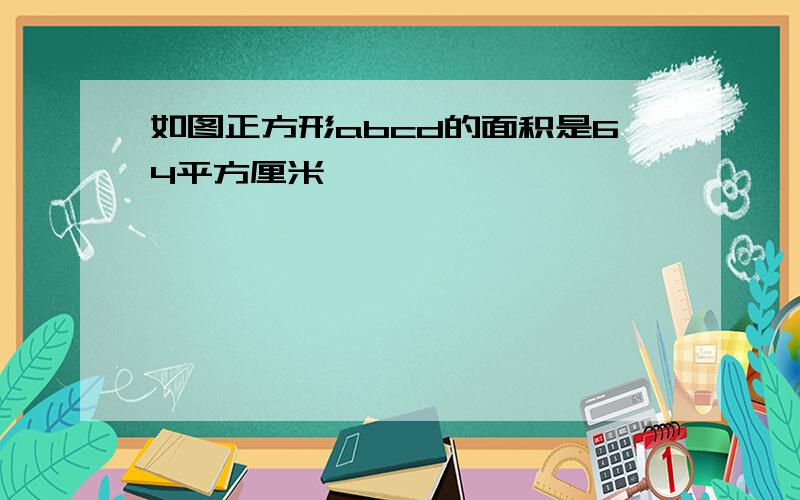 如图正方形abcd的面积是64平方厘米